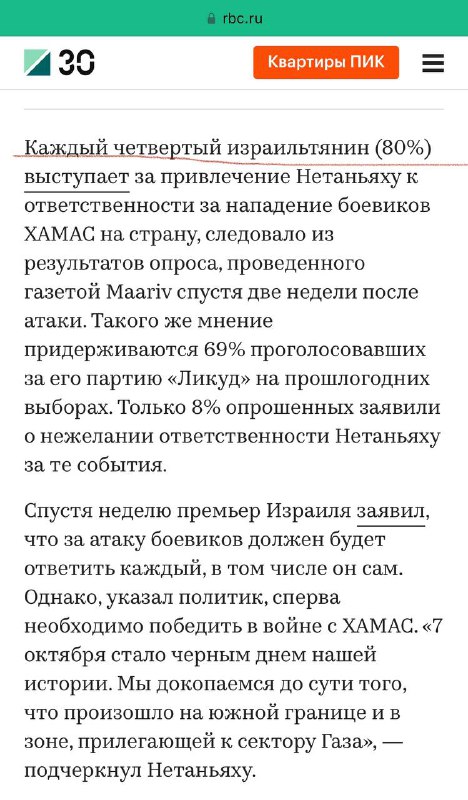 rbc.ru

30

Квартиры ПИК

Каждый четвертый израильтянин (80%) выступает за привлечение Нетаньяху к ответственности за нападение боевиков ХАМАС на страну, следовало из результатов опроса, проведенного газетой Maariv спустя две недели после атаки. Такого же мнение придерживаются 69% проголосовавших за его партию «Ликуд» на прошлогодних выборах. Только 8% опрошенных заявили о нежелании ответственности Нетаньяху за те события.

Спустя неделю премьер Израиля заявил, что за атаку боевиков должен будет ответить каждый, в том числе он сам. Однако, указал политик, сперва необходимо победить в войне с ХАМАС. «7 октября стало черным днем нашей истории. Мы докопаемся до сути того, что произошло на южной границе и в зоне, прилегающей к сектору Газа», — подчеркнул Нетаньяху.